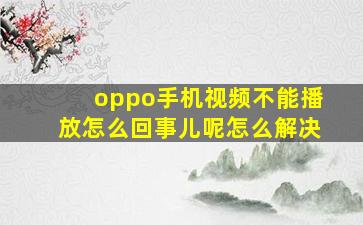 oppo手机视频不能播放怎么回事儿呢怎么解决